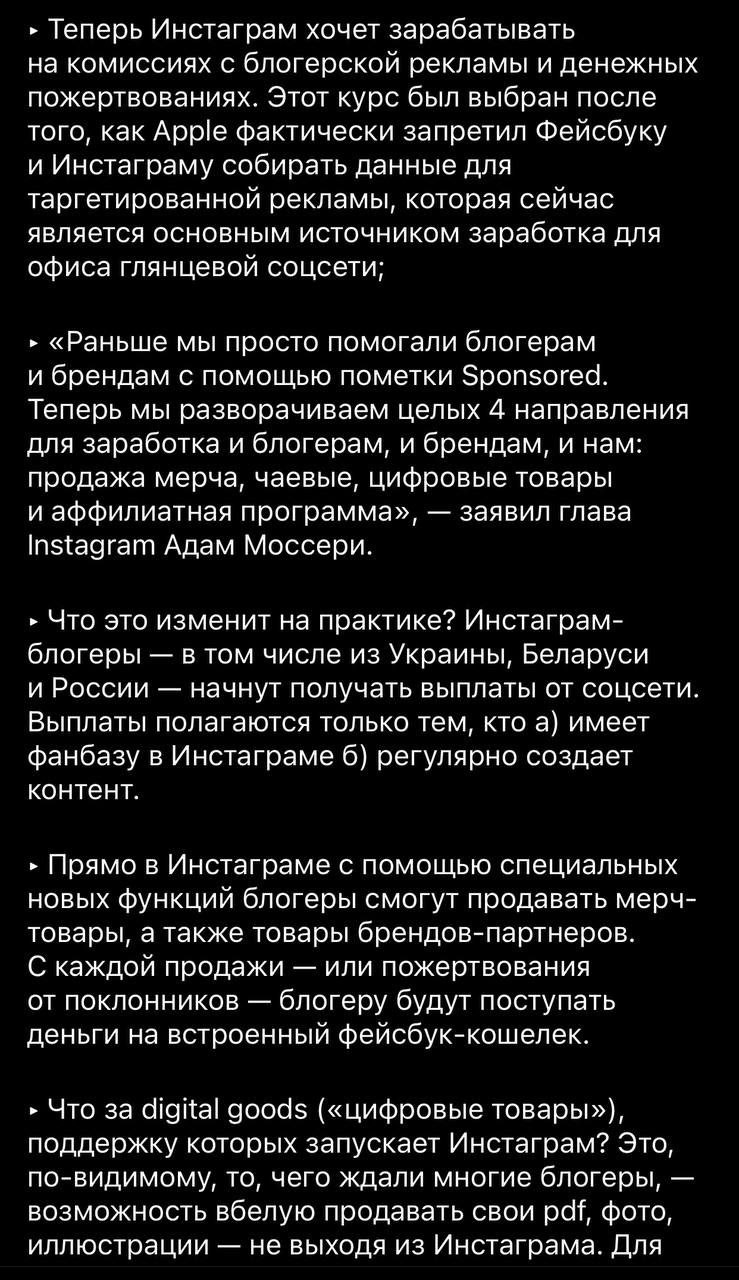 ▸ Теперь Инстаграм хочет зарабатывать на комиссиях с блогерской рекламы и денежных пожертвованиях. Этот курс был выбран после того, как Apple фактически запретил Фейсбуку и Инстаграму собирать данные для таргетированной рекламы, которая сейчас является основным источником заработка для офиса глянцевой соцсети;

▸ «Раньше мы просто помогали блогерам и брендам с помощью пометки Sponsored. Теперь мы разворачиваем целых 4 направления для заработка и блогерам, и брендам, и нам: продажа мерча, чаевые, цифровые товары и аффилиатная программа», — заявил глава Instagram Адам Моссери.

▸ Что это изменит на практике? Инстаграм-блогеры — в том числе из Украины, Беларуси и России — начнут получать выплаты от соцсети. Выплаты полагаются только тем, кто а) имеет фанбазу в Инстаграме б) регулярно создает контент.

▸ Прямо в Инстаграме с помощью специальных новых функций блогеры смогут продавать мерч-товары, а также товары брендов-партнеров. С каждой продажи — или пожертвования от поклонников — блогеру будут поступать деньги на встроенный фейсбук-кошелек.

▸ Что за digital goods («цифровые товары»), поддержку которых запускает Инстаграм? Это, по-видимому, то, чего ждали многие блогеры, — возможность вбелую продавать свои pdf, фото, иллюстрации — не выходя из Инстаграма. Для